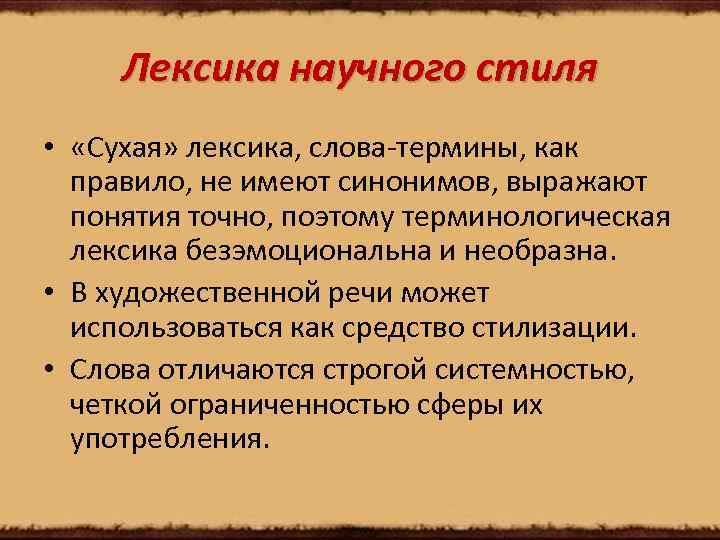 Лексика научного стиля

• «Сухая» лексика, слова-термины, как правило, не имеют синонимов, выражают понятия точно, поэтому терминологическая лексика безэмоциональна и необразна.

• В художественной речи может использоваться как средство стилизации.

• Слова отличаются строгой системностью, четкой ограниченностью сферы их употребления.